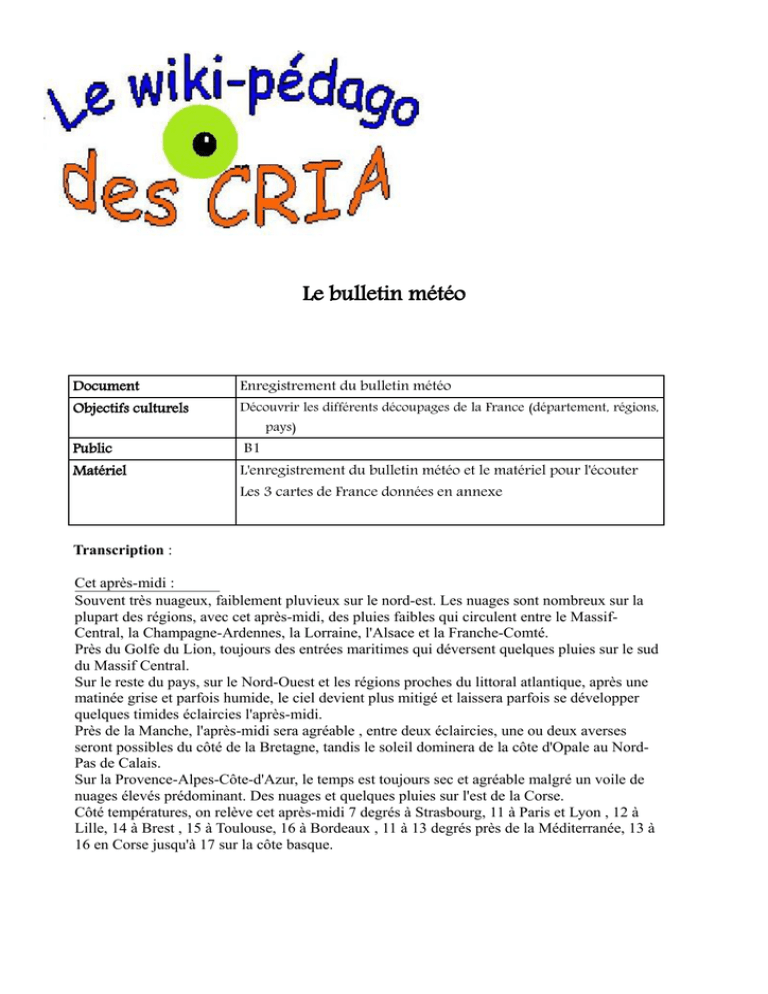 Le wiki-pédago des CRIA

Le bulletin météo

| Document | Enregistrement du bulletin météo |
|---|---|
| Objectifs culturels | Découvrir les différents découpages de la France (département, régions, pays) |
| Public | B1 |
| Matériel | L'enregistrement du bulletin météo et le matériel pour l'écouter Les 3 cartes de France données en annexe |

Transcription :

Cet après-midi :
Souvent très nuageux, faiblement pluvieux sur le nord-est. Les nuages sont nombreux sur la plupart des régions, avec cet après-midi, des pluies faibles qui circulent entre le Massif-Central, la Champagne-Ardennes, la Lorraine, l'Alsace et la Franche-Comté.
Près du Golfe du Lion, toujours des entrées maritimes qui déversent quelques pluies sur le sud du Massif Central.
Sur le reste du pays, sur le Nord-Ouest et les régions proches du littoral atlantique, après une matinée grise et parfois humide, le ciel devient plus mitigé et laissera parfois se développer quelques timides éclaircies l'après-midi.
Près de la Manche, l'après-midi sera agréable , entre deux éclaircies, une ou deux averses seront possibles du côté de la Bretagne, tandis le soleil dominera de la côte d'Opale au Nord-Pas de Calais.
Sur la Provence-Alpes-Côte-d'Azur, le temps est toujours sec et agréable malgré un voile de nuages élevés prédominant. Des nuages et quelques pluies sur l'est de la Corse.
Côté températures, on relève cet après-midi 7 degrés à Strasbourg, 11 à Paris et Lyon , 12 à Lille, 14 à Brest , 15 à Toulouse, 16 à Bordeaux , 11 à 13 degrés près de la Méditerranée, 13 à 16 en Corse jusqu'à 17 sur la côte basque.